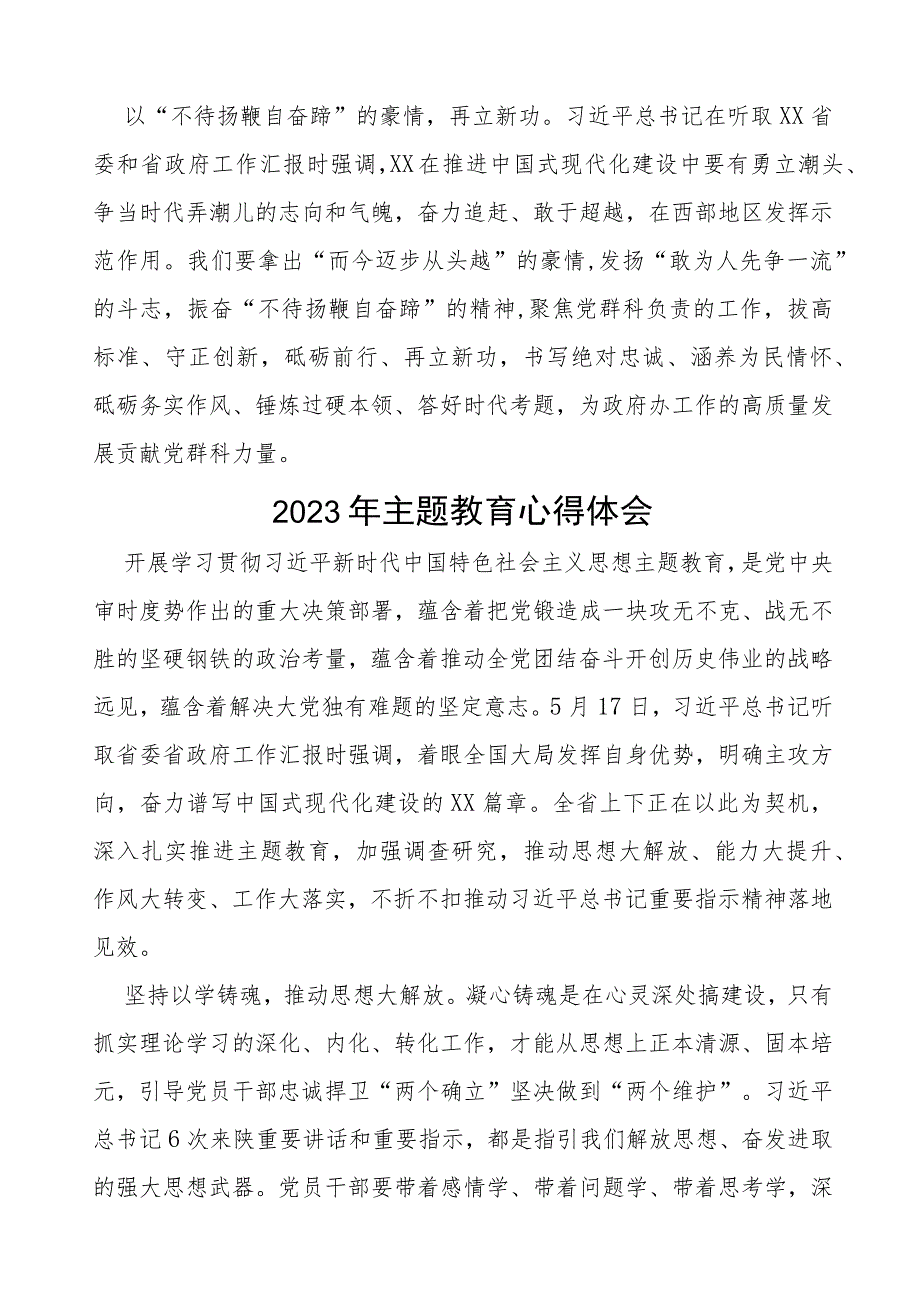 以“不待扬鞭自奋蹄”的豪情，再立新功。习近平总书记在听取XX省委和省政府工作汇报时强调，XX在推进中国式现代化建设中要有勇立潮头、争当时代弄潮儿的志向和气魄，奋力追赶、敢于超越，在西部地区发挥示范作用。我们要拿出“而今迈步从头越”的豪情，发扬“敢为人先争一流”的斗志，振奋“不待扬鞭自奋蹄”的精神，聚焦党群科负责的工作，拔高标准、守正创新，砥砺前行、再立新功，书写绝对忠诚、涵养为民情怀、砥砺务实作风、锤炼过硬本领、答好时代考题，为政府办工作的高质量发展贡献党群科力量。

2023年主题教育心得体会

开展学习贯彻习近平新时代中国特色社会主义思想主题教育，是党中央审时度势作出的重大决策部署，蕴含着把党锻造成一块攻无不克、战无不胜的坚硬钢铁的政治考量，蕴含着推动全党团结奋斗开创历史伟业的战略远见，蕴含着解决大党独有难题的坚定意志。5月17日，习近平总书记听取省委省政府工作汇报时强调，着眼全国大局发挥自身优势，明确主攻方向，奋力谱写中国式现代化建设的XX篇章。全省上下正在以此为契机，深入扎实推进主题教育，加强调查研究，推动思想大解放、能力大提升、作风大转变、工作大落实，不折不扣推动习近平总书记重要指示精神落地见效。

坚持以学铸魂，推动思想大解放。凝心铸魂是在心灵深处搞建设，只有抓实理论学习的深化、内化、转化工作，才能从思想上正本清源、固本培元，引导党员干部忠诚捍卫“两个确立”坚决做到“两个维护”。习近平总书记6次来陕重要讲话和重要指示，都是指引我们解放思想、奋发进取的强大思想武器。党员干部要带着感情学、带着问题学、带着思考学，深